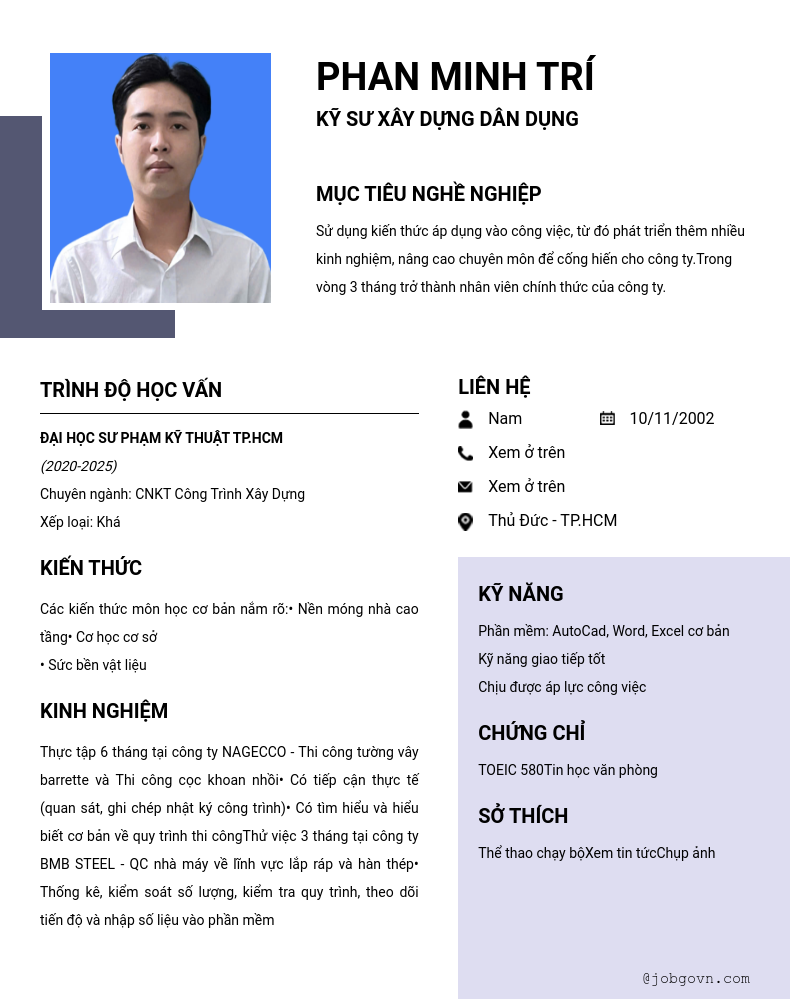 PHAN MINH TRÍ

KỸ SƯ XÂY DỰNG DÂN DỤNG

MỤC TIÊU NGHỀ NGHIỆP

Sử dụng kiến thức áp dụng vào công việc, từ đó phát triển thêm nhiều kinh nghiệm, nâng cao chuyên môn để cống hiến cho công ty.Trong vòng 3 tháng trở thành nhân viên chính thức của công ty.

TRÌNH ĐỘ HỌC VẤN

ĐẠI HỌC SƯ PHẠM KỸ THUẬT TP.HCM

(2020-2025)

Chuyên ngành: CNKT Công Trình Xây Dựng

Xếp loại: Khá

KIẾN THỨC

Các kiến thức môn học cơ bản nắm rõ:• Nền móng nhà cao tầng• Cơ học cơ sở
• Sức bền vật liệu

KINH NGHIỆM

Thực tập 6 tháng tại công ty NAGECCO - Thi công tường vây barrette và Thi công cọc khoan nhồi• Có tiếp cận thực tế (quan sát, ghi chép nhật ký công trình)• Có tìm hiểu và hiểu biết cơ bản về quy trình thi côngThử việc 3 tháng tại công ty BMB STEEL - QC nhà máy về lĩnh vực lắp ráp và hàn thép• Thống kê, kiểm soát số lượng, kiểm tra quy trình, theo dõi tiến độ và nhập số liệu vào phần mềm

LIÊN HỆ

Nam

10/11/2002

Xem ở trên

Xem ở trên

Thủ Đức - TP.HCM

KỸ NĂNG

Phần mềm: AutoCad, Word, Excel cơ bản

Kỹ năng giao tiếp tốt

Chịu được áp lực công việc

CHỨNG CHỈ

TOEIC 580Tin học văn phòng

SỞ THÍCH

Thể thao chạy bộXem tin tứcChụp ảnh

@jobgovn.com